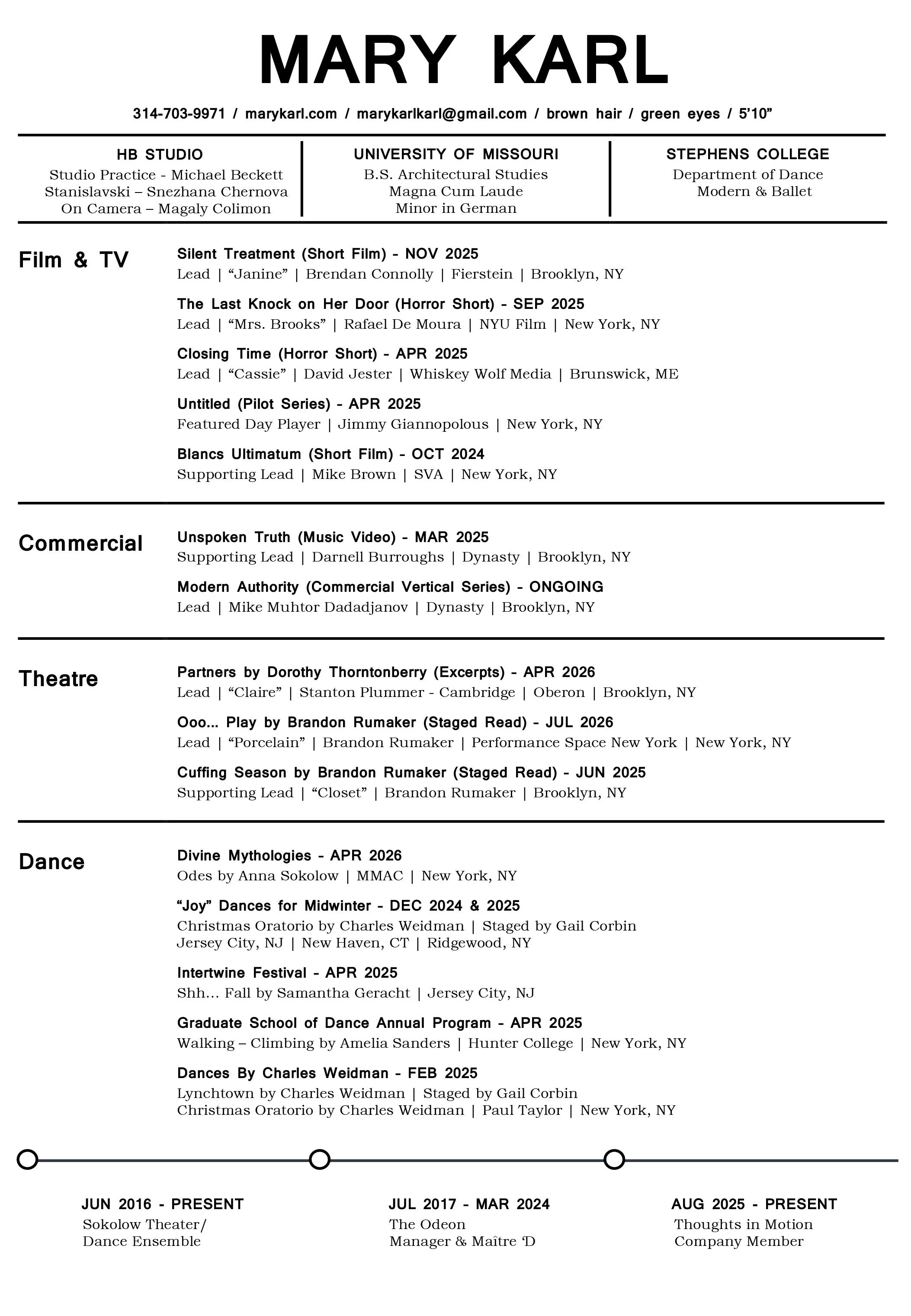 MARY KARL

314-703-9971 / marykarl.com / marykarlkarl@gmail.com / brown hair / green eyes / 5'10"

HB STUDIO
Studio Practice - Michael Beckett
Stanislavski – Snezhana Chernova
On Camera – Magaly Colimon

UNIVERSITY OF MISSOURI
B.S. Architectural Studies
Magna Cum Laude
Minor in German

STEPHENS COLLEGE
Department of Dance
Modern & Ballet

Film & TV

Silent Treatment (Short Film) - NOV 2025
Lead | "Janine" | Brendan Connolly | Fierstein | Brooklyn, NY

The Last Knock on Her Door (Horror Short) - SEP 2025
Lead | "Mrs. Brooks" | Rafael De Moura | NYU Film | New York, NY

Closing Time (Horror Short) - APR 2025
Lead | "Cassie" | David Jester | Whiskey Wolf Media | Brunswick, ME

Untitled (Pilot Series) - APR 2025
Featured Day Player | Jimmy Giannopolous | New York, NY

Blancs Ultimatum (Short Film) - OCT 2024
Supporting Lead | Mike Brown | SVA | New York, NY

Commercial

Unspoken Truth (Music Video) - MAR 2025
Supporting Lead | Darnell Burroughs | Dynasty | Brooklyn, NY

Modern Authority (Commercial Vertical Series) - ONGOING
Lead | Mike Muhtor Dadadjanov | Dynasty | Brooklyn, NY

Theatre

Partners by Dorothy Thorntonberry (Excerpts) - APR 2026
Lead | "Claire" | Stanton Plummer - Cambridge | Oberon | Brooklyn, NY

Ooo... Play by Brandon Rumaker (Staged Read) - JUL 2026
Lead | "Porcelain" | Brandon Rumaker | Performance Space New York | New York, NY

Cuffing Season by Brandon Rumaker (Staged Read) - JUN 2025
Supporting Lead | "Closet" | Brandon Rumaker | Brooklyn, NY

Dance

Divine Mythologies - APR 2026
Odes by Anna Sokolow | MMAC | New York, NY

"Joy" Dances for Midwinter - DEC 2024 & 2025
Christmas Oratorio by Charles Weidman | Staged by Gail Corbin
Jersey City, NJ | New Haven, CT | Ridgewood, NY

Intertwine Festival - APR 2025
Shh... Fall by Samantha Geracht | Jersey City, NJ

Graduate School of Dance Annual Program - APR 2025
Walking – Climbing by Amelia Sanders | Hunter College | New York, NY

Dances By Charles Weidman - FEB 2025
Lynchtown by Charles Weidman | Staged by Gail Corbin
Christmas Oratorio by Charles Weidman | Paul Taylor | New York, NY

JUN 2016 - PRESENT
Sokolow Theater/
Dance Ensemble

JUL 2017 - MAR 2024
The Odeon
Manager & Maître 'D

AUG 2025 - PRESENT
Thoughts in Motion
Company Member